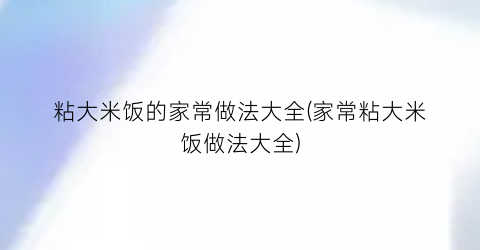 粘大米饭的家常做法大全(家常粘大米饭做法大全)